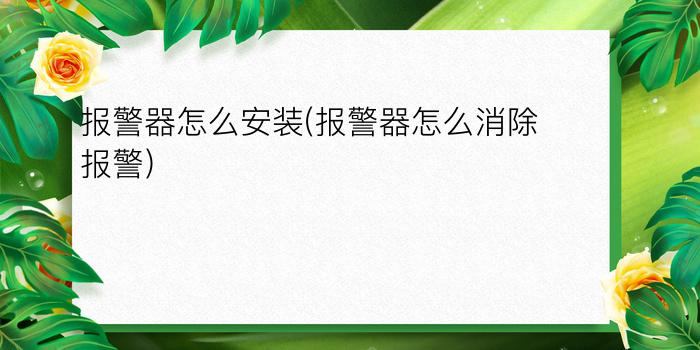 报警器怎么安装(报警器怎么消除报警)